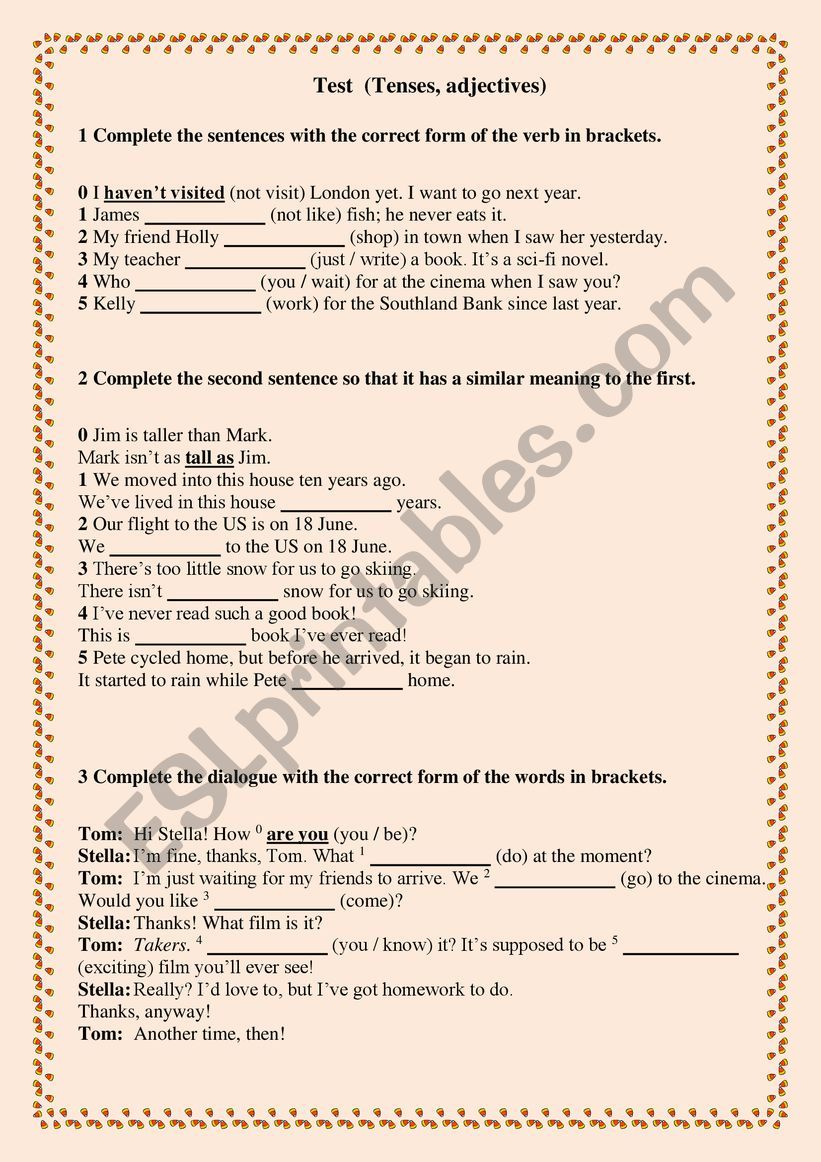 Test (Tenses, adjectives)

1 Complete the sentences with the correct form of the verb in brackets.

0 I haven't visited (not visit) London yet. I want to go next year.
1 James ____________ (not like) fish; he never eats it.
2 My friend Holly ____________ (shop) in town when I saw her yesterday.
3 My teacher ____________ (just / write) a book. It's a sci-fi novel.
4 Who ____________ (you / wait) for at the cinema when I saw you?
5 Kelly ____________ (work) for the Southland Bank since last year.

2 Complete the second sentence so that it has a similar meaning to the first.

0 Jim is taller than Mark.
Mark isn't as tall as Jim.
1 We moved into this house ten years ago.
We've lived in this house ____________ years.
2 Our flight to the US is on 18 June.
We ____________ to the US on 18 June.
3 There's too little snow for us to go skiing.
There isn't ____________ snow for us to go skiing.
4 I've never read such a good book!
This is ____________ book I've ever read!
5 Pete cycled home, but before he arrived, it began to rain.
It started to rain while Pete ____________ home.

3 Complete the dialogue with the correct form of the words in brackets.

Tom: Hi Stella! How $^0$ are you (you / be)?
Stella: I'm fine, thanks, Tom. What $^1$ ____________ (do) at the moment?
Tom: I'm just waiting for my friends to arrive. We $^2$ ____________ (go) to the cinema. Would you like $^3$ ____________ (come)?
Stella: Thanks! What film is it?
Tom: Takers. $^4$ ____________ (you / know) it? It's supposed to be $^5$ ____________ (exciting) film you'll ever see!
Stella: Really? I'd love to, but I've got homework to do. Thanks, anyway!
Tom: Another time, then!

ESLprintables.com